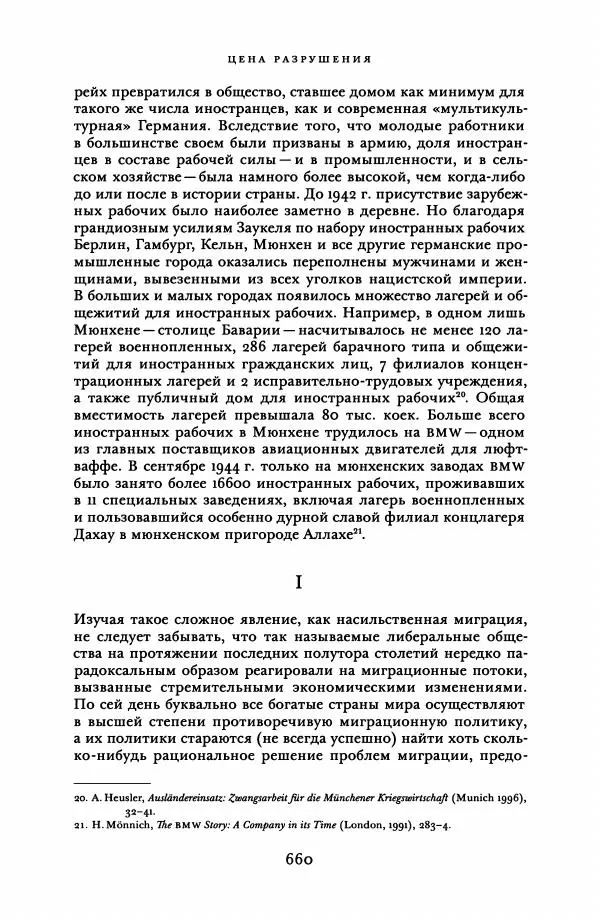 ЦЕНА РАЗРУШЕНИЯ

рейх превратился в общество, ставшее домом как минимум для такого же числа иностранцев, как и современная «мультикультурная» Германия. Вследствие того, что молодые работники в большинстве своем были призваны в армию, доля иностранцев в составе рабочей силы — и в промышленности, и в сельском хозяйстве — была намного более высокой, чем когда-либо до или после в истории страны. До 1942 г. присутствие зарубежных рабочих было наиболее заметно в деревне. Но благодаря грандиозным усилиям Заукеля по набору иностранных рабочих Берлин, Гамбург, Кельн, Мюнхен и все другие германские промышленные города оказались переполнены мужчинами и женщинами, вывезенными из всех уголков нацистской империи. В больших и малых городах появилось множество лагерей и общежитий для иностранных рабочих. Например, в одном лишь Мюнхене — столице Баварии — насчитывалось не менее 120 лагерей военнопленных, 286 лагерей барачного типа и общежитий для иностранных гражданских лиц, 7 филиалов концентрационных лагерей и 2 исправительно-трудовых учреждения, а также публичный дом для иностранных рабочих$^{20}$. Общая вместимость лагерей превышала 80 тыс. коек. Больше всего иностранных рабочих в Мюнхене трудилось на BMW — одном из главных поставщиков авиационных двигателей для люфтваффе. В сентябре 1944 г. только на мюнхенских заводах BMW было занято более 16600 иностранных рабочих, проживавших в 11 специальных заведениях, включая лагерь военнопленных и пользовавшийся особенно дурной славой филиал концлагеря Дахау в мюнхенском пригороде Аллахе$^{21}$.

I

Изучая такое сложное явление, как насильственная миграция, не следует забывать, что так называемые либеральные общества на протяжении последних полутора столетий нередко парадоксальным образом реагировали на миграционные потоки, вызванные стремительными экономическими изменениями. По сей день буквально все богатые страны мира осуществляют в высшей степени противоречивую миграционную политику, а их политики стараются (не всегда успешно) найти хоть сколько-нибудь рациональное решение проблем миграции, предо-

20. A. Heusler, Ausländereinsatz: Zwangsarbeit für die Münchener Kriegswirtschaft (Munich 1996), 32–41.
21. H. Mönnich, The BMW Story: A Company in its Time (London, 1991), 283–4.

660